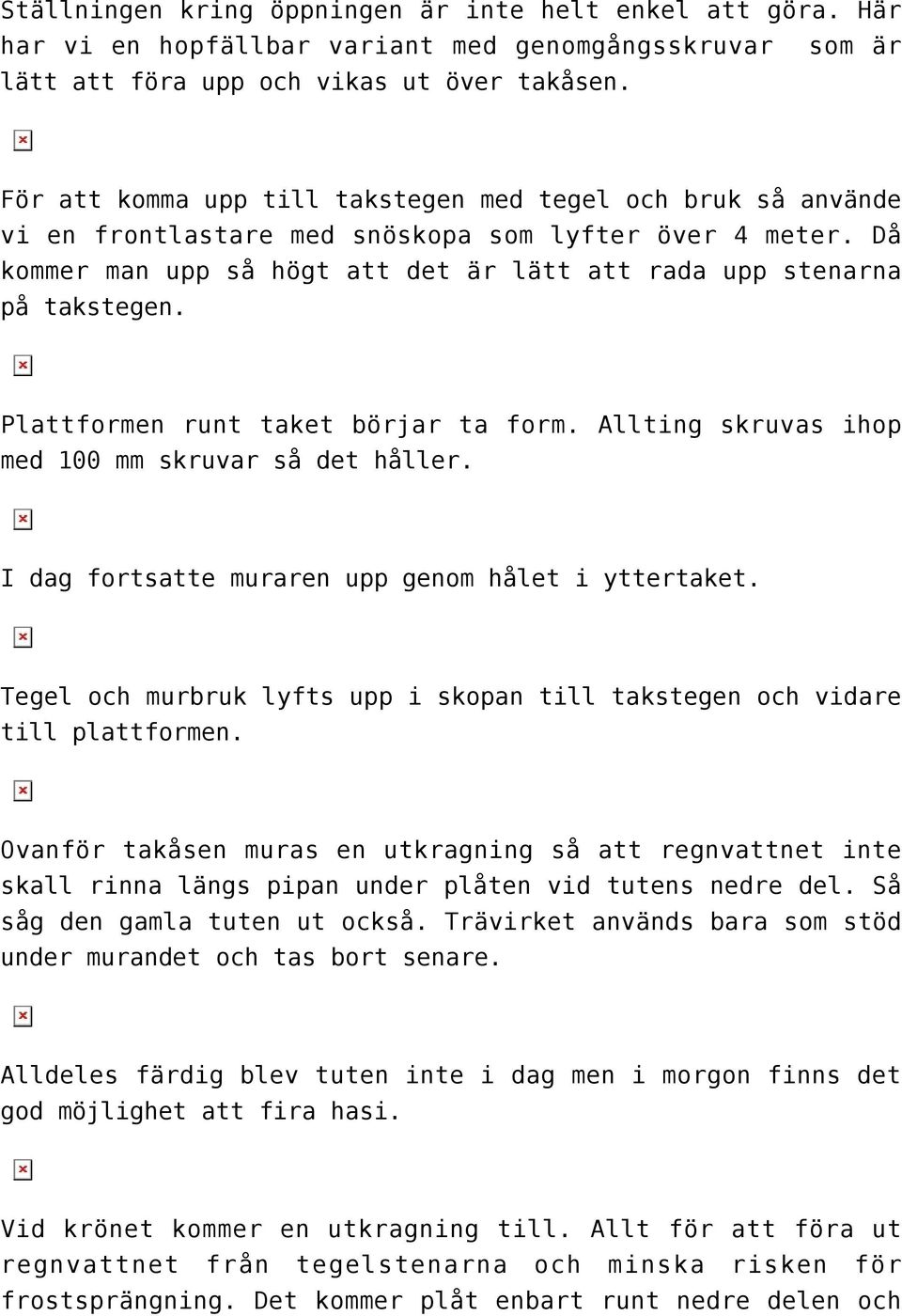 Ställningen kring öppningen är inte helt enkel att göra. Här har vi en hopfällbar variant med genomgångsskruvar som är lätt att föra upp och vikas ut över takåsen.

För att komma upp till takstegen med tegel och bruk så använde vi en frontlastare med snöskopa som lyfter över 4 meter. Då kommer man upp så högt att det är lätt att rada upp stenarna på takstegen.

Plattformen runt taket börjar ta form. Allting skruvas ihop med 100 mm skruvar så det håller.

I dag fortsatte muraren upp genom hålet i yttertaket.

Tegel och murbruk lyfts upp i skopan till takstegen och vidare till plattformen.

Ovanför takåsen muras en utkragning så att regnvattnet inte skall rinna längs pipan under plåten vid tutens nedre del. Så såg den gamla tuten ut också. Trävirket används bara som stöd under murandet och tas bort senare.

Alldeles färdig blev tuten inte i dag men i morgon finns det god möjlighet att fira hasi.

Vid krönet kommer en utkragning till. Allt för att föra ut regnvattnet från tegelstenarna och minska risken för frostsprängning. Det kommer plåt enbart runt nedre delen och